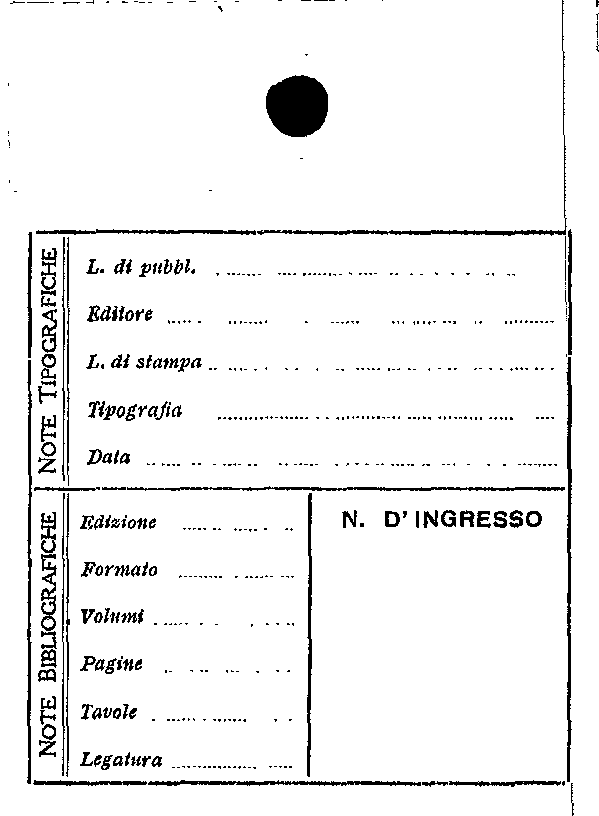 NOTE TIPOGRAFICHE

L. di pubbl. ____

Editore ____

L. di stampa ____

Tipografia ____

Data ____

NOTE BIBLIOGRAFICHE

Edizione ____

Formato ____

Volumi ____

Pagine ____

Tavole ____

Legatura ____

N. D'INGRESSO